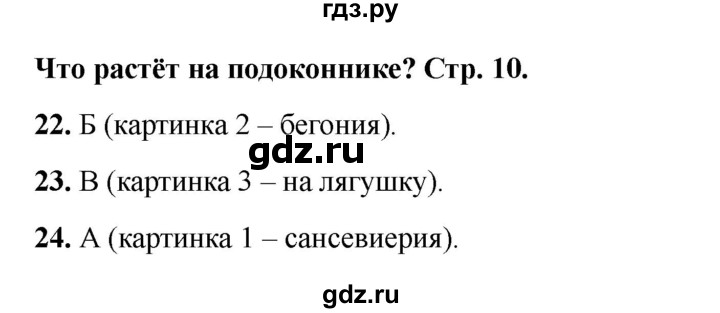 гдз.ру

Что растёт на подоконнике? Стр. 10.

22. Б (картинка 2 – бегония).

gdz.ru

23. В (картинка 3 – на лягушку).

24. А (картинка 1 – сансевиерия).

gdz.ru